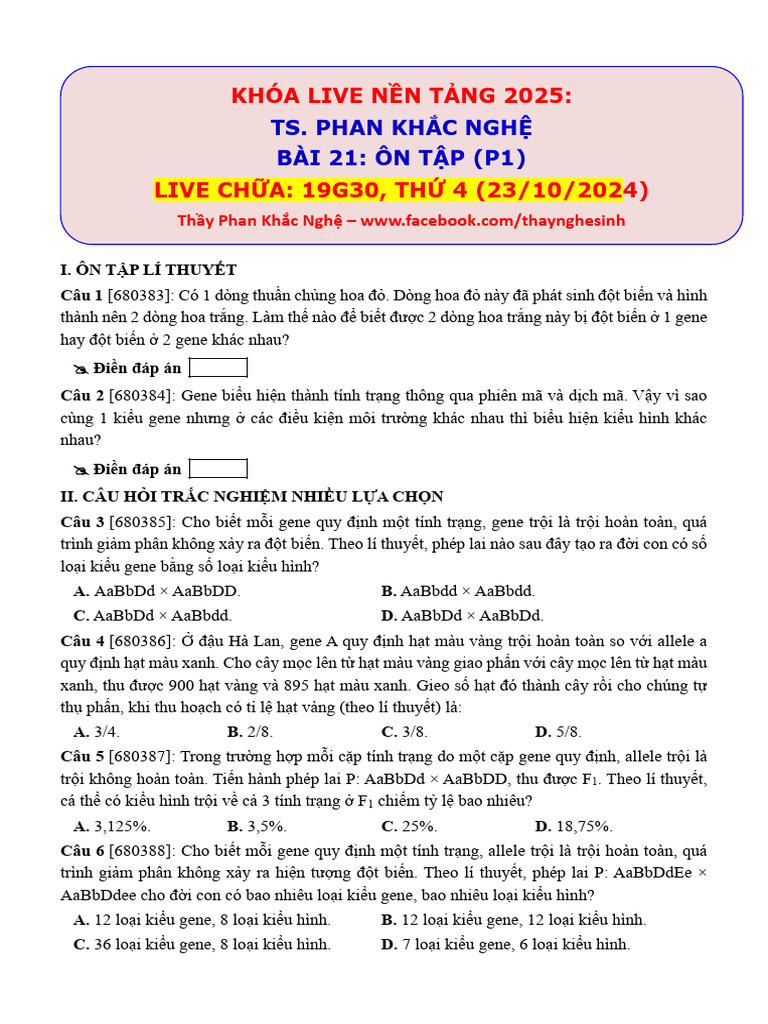 KHÓA LIVE NỀN TẢNG 2025:
TS. PHAN KHẮC NGHỆ
BÀI 21: ÔN TẬP (P1)
LIVE CHỮA: 19G30, THỨ 4 (23/10/2024)
Thầy Phan Khắc Nghệ – www.facebook.com/thaynghesinh

I. ÔN TẬP LÍ THUYẾT
Câu 1 [680383]: Có 1 dòng thuần chủng hoa đỏ. Dòng hoa đỏ này đã phát sinh đột biến và hình thành nên 2 dòng hoa trắng. Làm thế nào để biết được 2 dòng hoa trắng này bị đột biến ở 1 gene hay đột biến ở 2 gene khác nhau?

Điền đáp án

Câu 2 [680384]: Gene biểu hiện thành tính trạng thông qua phiên mã và dịch mã. Vậy vì sao cùng 1 kiểu gene nhưng ở các điều kiện môi trường khác nhau thì biểu hiện kiểu hình khác nhau?

Điền đáp án

II. CÂU HỎI TRẮC NGHIỆM NHIỀU LỰA CHỌN
Câu 3 [680385]: Cho biết mỗi gene quy định một tính trạng, gene trội là trội hoàn toàn, quá trình giảm phân không xảy ra đột biến. Theo lí thuyết, phép lai nào sau đây tạo ra đời con có số loại kiểu gene bằng số loại kiểu hình?
A. AaBbDd × AaBbDD.
B. AaBbdd × AaBbdd.
C. AaBbDd × AaBbdd.
D. AaBbDd × AaBbDd.

Câu 4 [680386]: Ở đậu Hà Lan, gene A quy định hạt màu vàng trội hoàn toàn so với allele a quy định hạt màu xanh. Cho cây mọc lên từ hạt màu vàng giao phấn với cây mọc lên từ hạt màu xanh, thu được 900 hạt vàng và 895 hạt màu xanh. Gieo số hạt đó thành cây rồi cho chúng tự thụ phấn, khi thu hoạch có tỉ lệ hạt vàng (theo lí thuyết) là:
A. 3/4.
B. 2/8.
C. 3/8.
D. 5/8.

Câu 5 [680387]: Trong trường hợp mỗi cặp tính trạng do một cặp gene quy định, allele trội là trội không hoàn toàn. Tiến hành phép lai P: AaBbDd × AaBbDD, thu được $F_1$. Theo lí thuyết, cá thể có kiểu hình trội về cả 3 tính trạng ở $F_1$ chiếm tỷ lệ bao nhiêu?
A. 3,125%.
B. 3,5%.
C. 25%.
D. 18,75%.

Câu 6 [680388]: Cho biết mỗi gene quy định một tính trạng, allele trội là trội hoàn toàn, quá trình giảm phân không xảy ra hiện tượng đột biến. Theo lí thuyết, phép lai P: AaBbDdEe × AaBbDdee cho đời con có bao nhiêu loại kiểu gene, bao nhiêu loại kiểu hình?
A. 12 loại kiểu gene, 8 loại kiểu hình.
B. 12 loại kiểu gene, 12 loại kiểu hình.
C. 36 loại kiểu gene, 8 loại kiểu hình.
D. 7 loại kiểu gene, 6 loại kiểu hình.